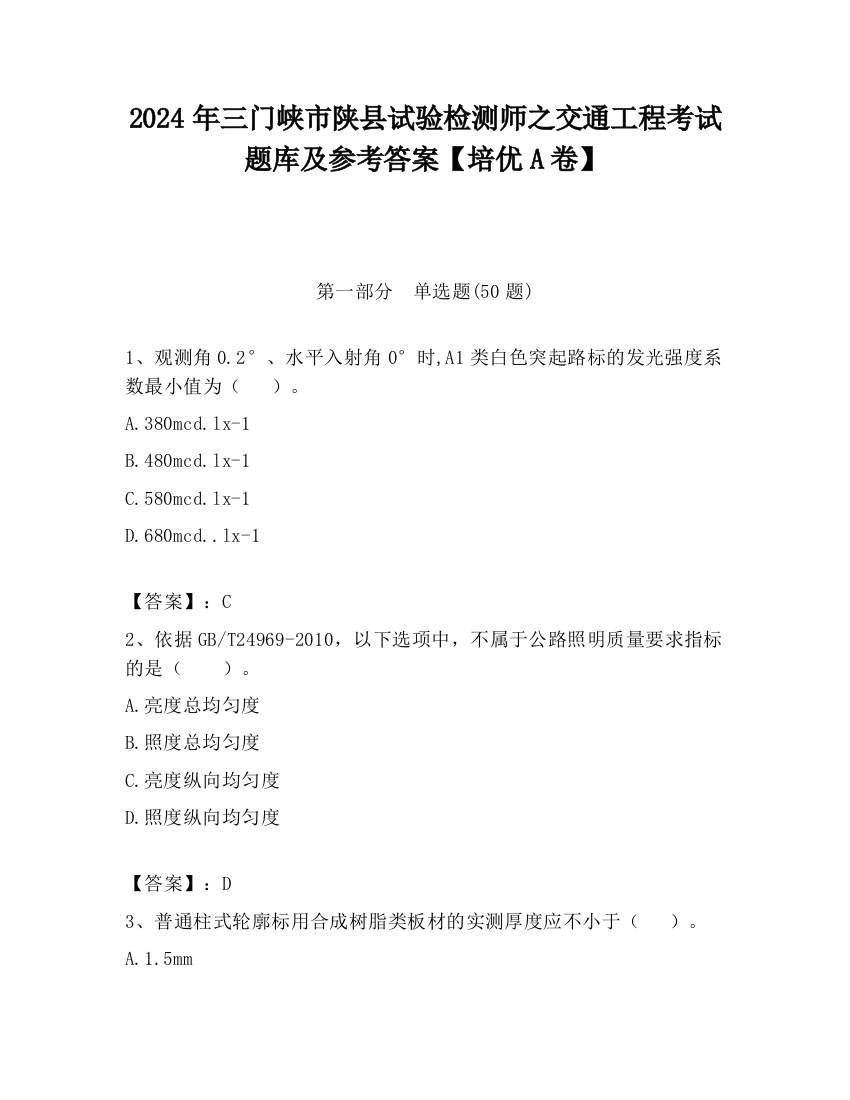 2024 年三门峡市陕县试验检测师之交通工程考试题库及参考答案【培优 A 卷】

第一部分　单选题(50 题)

1、观测角 0.2°、水平入射角 0°时,A1 类白色突起路标的发光强度系数最小值为（　　）。

A.380mcd.lx-1

B.480mcd.lx-1

C.580mcd.lx-1

D.680mcd..lx-1

【答案】：C

2、依据 GB/T24969-2010，以下选项中，不属于公路照明质量要求指标的是（　　）。

A.亮度总均匀度

B.照度总均匀度

C.亮度纵向均匀度

D.照度纵向均匀度

【答案】：D

3、普通柱式轮廓标用合成树脂类板材的实测厚度应不小于（　　）。

A.1.5mm